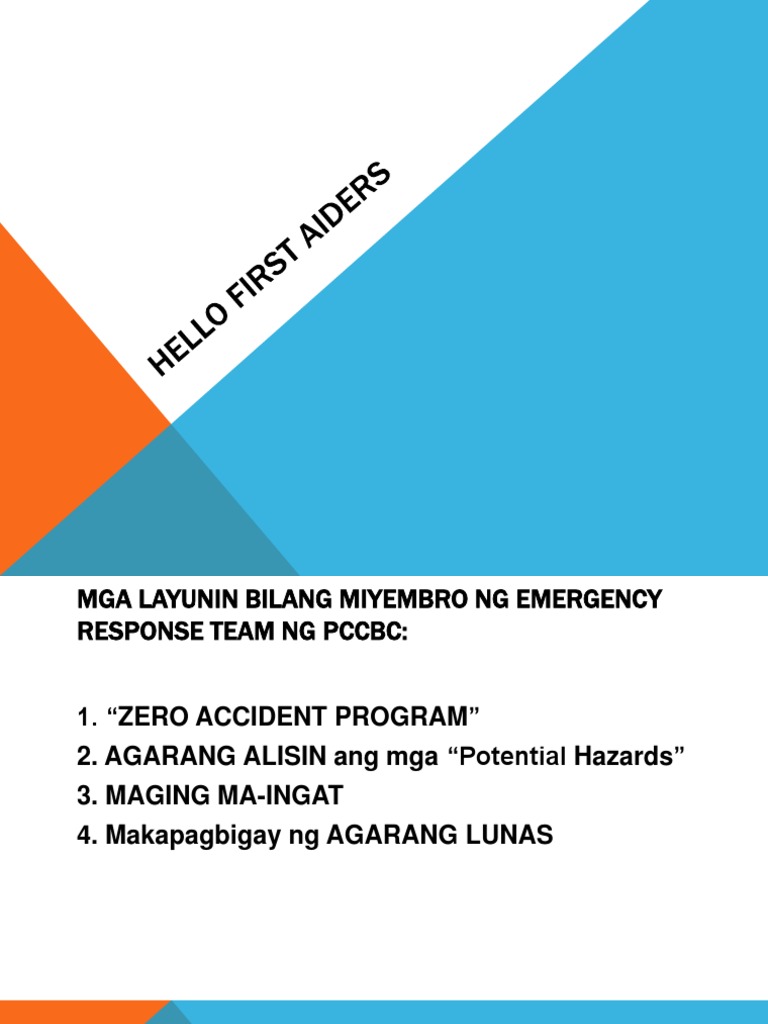 HELLO FIRST AIDERS

MGA LAYUNIN BILANG MIYEMBRO NG EMERGENCY RESPONSE TEAM NG PCCBC:

1. “ZERO ACCIDENT PROGRAM”
2. AGARANG ALISIN ang mga “Potential Hazards”
3. MAGING MA-INGAT
4. Makapagbigay ng AGARANG LUNAS